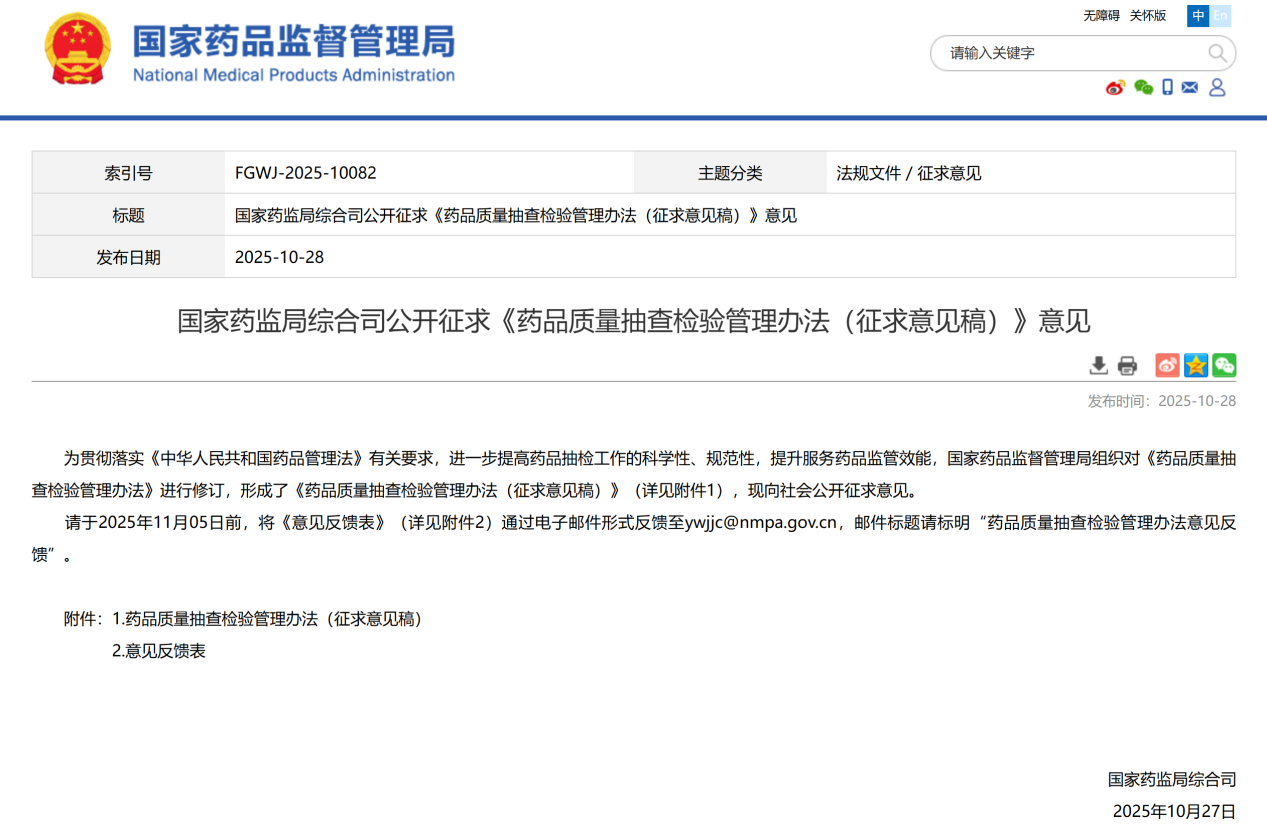 国家药品监督管理局
National Medical Products Administration

无障碍 关怀版 中 En

请输入关键字

| 索引号 | FGWJ-2025-10082 | 主题分类 | 法规文件 / 征求意见 |
|---|---|---|---|
| 标题 | 国家药监局综合司公开征求《药品质量抽查检验管理办法（征求意见稿）》意见 | | |
| 发布日期 | 2025-10-28 | | |

国家药监局综合司公开征求《药品质量抽查检验管理办法（征求意见稿）》意见

发布时间：2025-10-28

为贯彻落实《中华人民共和国药品管理法》有关要求，进一步提高药品抽检工作的科学性、规范性，提升服务药品监管效能，国家药品监督管理局组织对《药品质量抽查检验管理办法》进行修订，形成了《药品质量抽查检验管理办法（征求意见稿）》（详见附件1），现向社会公开征求意见。

请于2025年11月05日前，将《意见反馈表》（详见附件2）通过电子邮件形式反馈至ywjjc@nmpa.gov.cn，邮件标题请标明“药品质量抽查检验管理办法意见反馈”。

附件：1.药品质量抽查检验管理办法（征求意见稿）
2.意见反馈表

国家药监局综合司
2025年10月27日